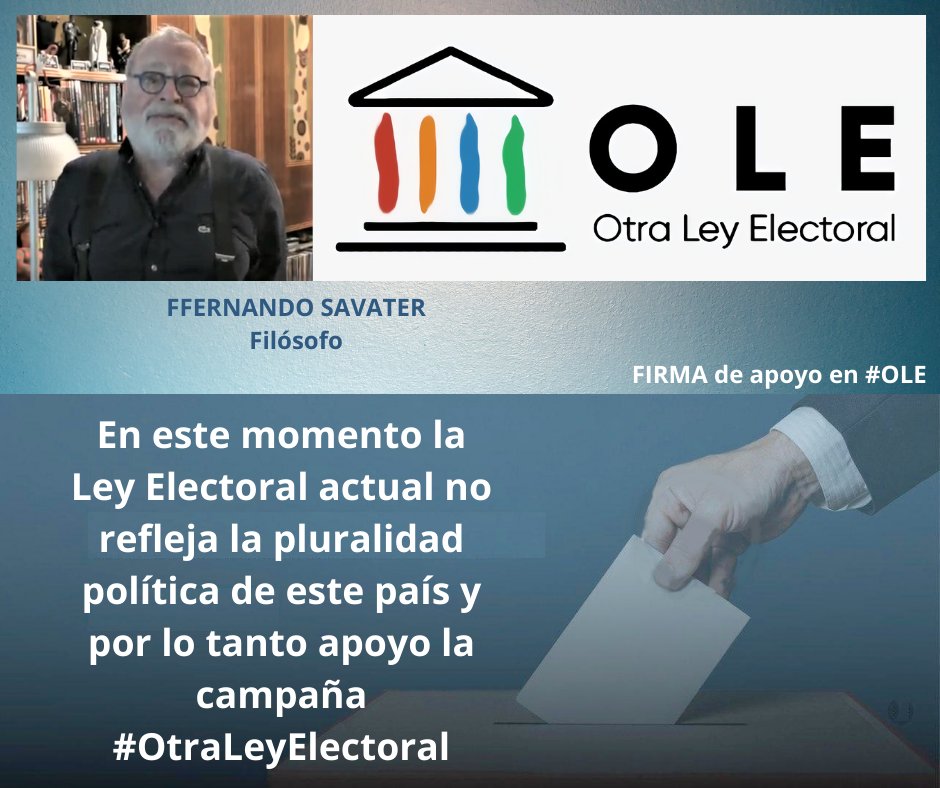 OLE
Otra Ley Electoral

FFERNANDO SAVATER
Filósofo

FIRMA de apoyo en #OLE

En este momento la Ley Electoral actual no refleja la pluralidad política de este país y por lo tanto apoyo la campaña #OtraLeyElectoral